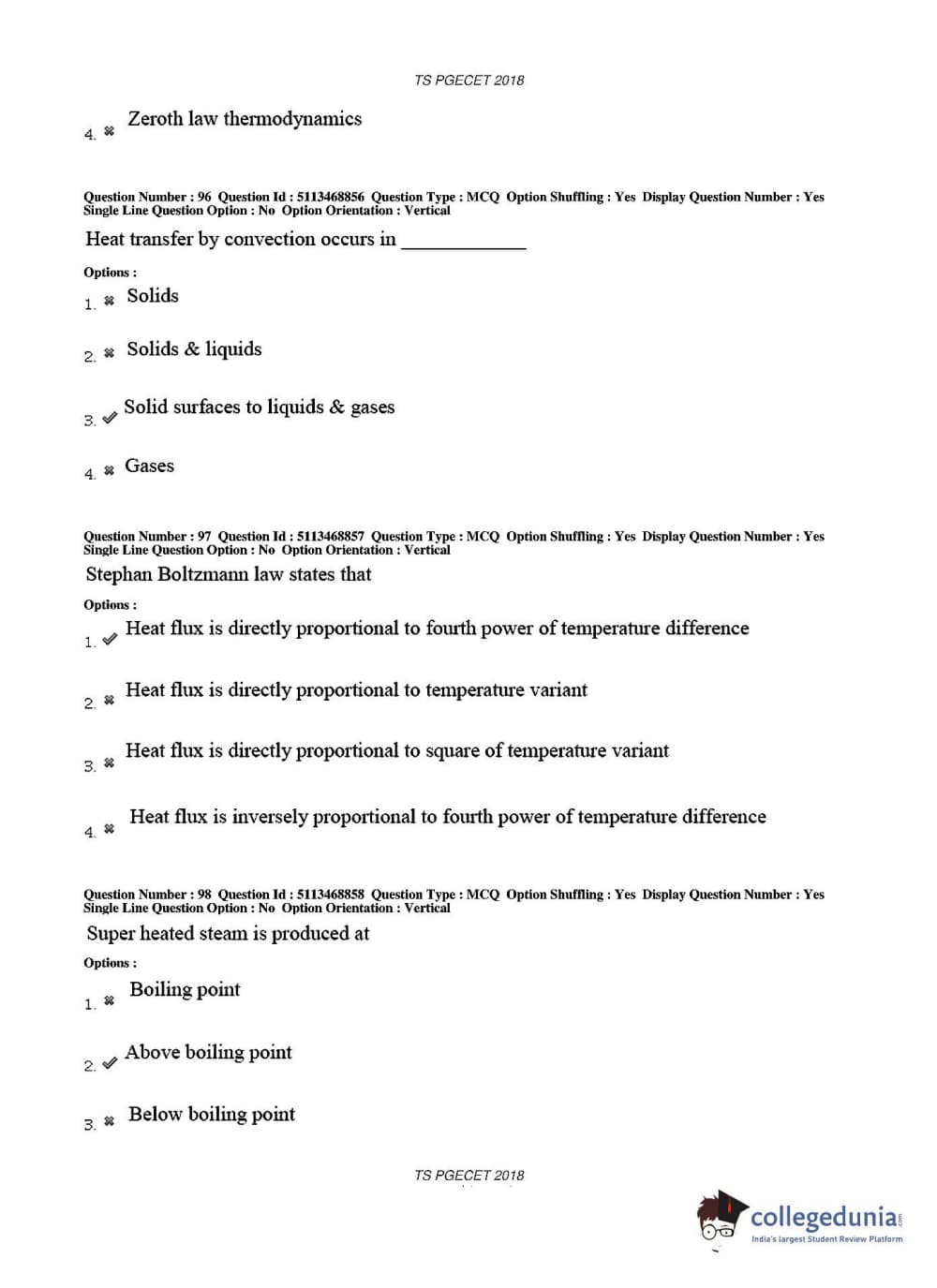 TS PGECET 2018

4. ✖ Zeroth law thermodynamics

Question Number : 96 Question Id : 5113468856 Question Type : MCQ Option Shuffling : Yes Display Question Number : Yes Single Line Question Option : No Option Orientation : Vertical

Heat transfer by convection occurs in ____________

Options :

1. ✖ Solids

2. ✖ Solids & liquids

3. ✔ Solid surfaces to liquids & gases

4. ✖ Gases

Question Number : 97 Question Id : 5113468857 Question Type : MCQ Option Shuffling : Yes Display Question Number : Yes Single Line Question Option : No Option Orientation : Vertical

Stephan Boltzmann law states that

Options :

1. ✔ Heat flux is directly proportional to fourth power of temperature difference

2. ✖ Heat flux is directly proportional to temperature variant

3. ✖ Heat flux is directly proportional to square of temperature variant

4. ✖ Heat flux is inversely proportional to fourth power of temperature difference

Question Number : 98 Question Id : 5113468858 Question Type : MCQ Option Shuffling : Yes Display Question Number : Yes Single Line Question Option : No Option Orientation : Vertical

Super heated steam is produced at

Options :

1. ✖ Boiling point

2. ✔ Above boiling point

3. ✖ Below boiling point

TS PGECET 2018

collegedunia.com
India's largest Student Review Platform